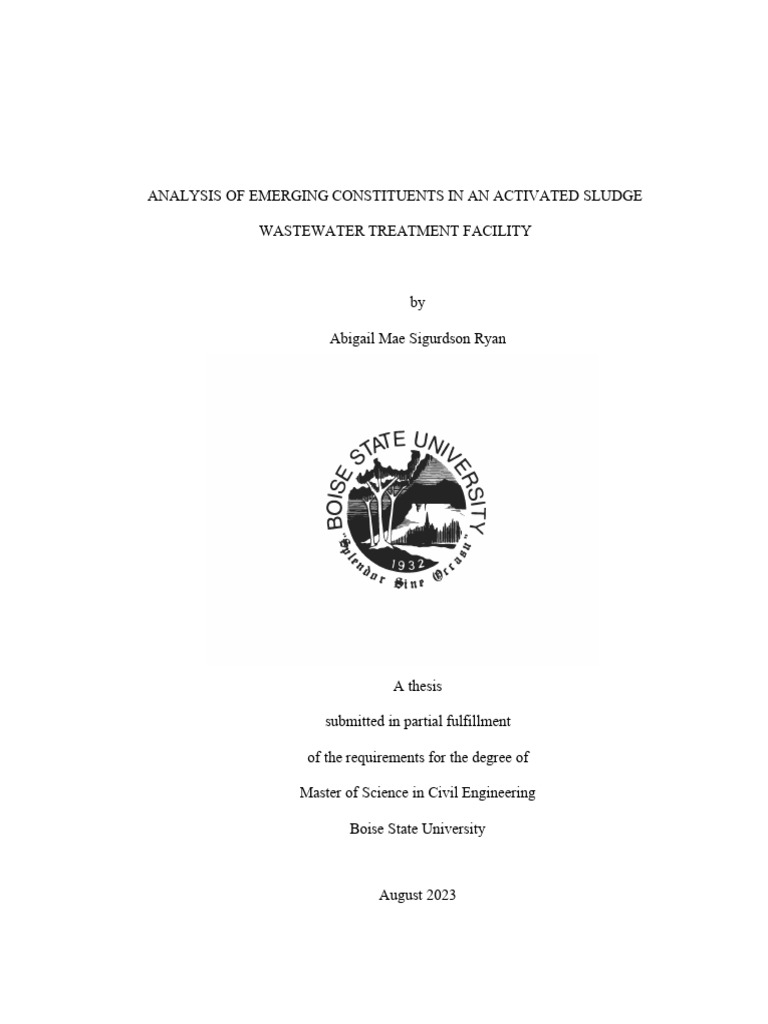 ANALYSIS OF EMERGING CONSTITUENTS IN AN ACTIVATED SLUDGE WASTEWATER TREATMENT FACILITY

by

Abigail Mae Sigurdson Ryan

BOISE STATE UNIVERSITY

1932

"Splendor Sine Occasu"

A thesis

submitted in partial fulfillment

of the requirements for the degree of

Master of Science in Civil Engineering

Boise State University

August 2023